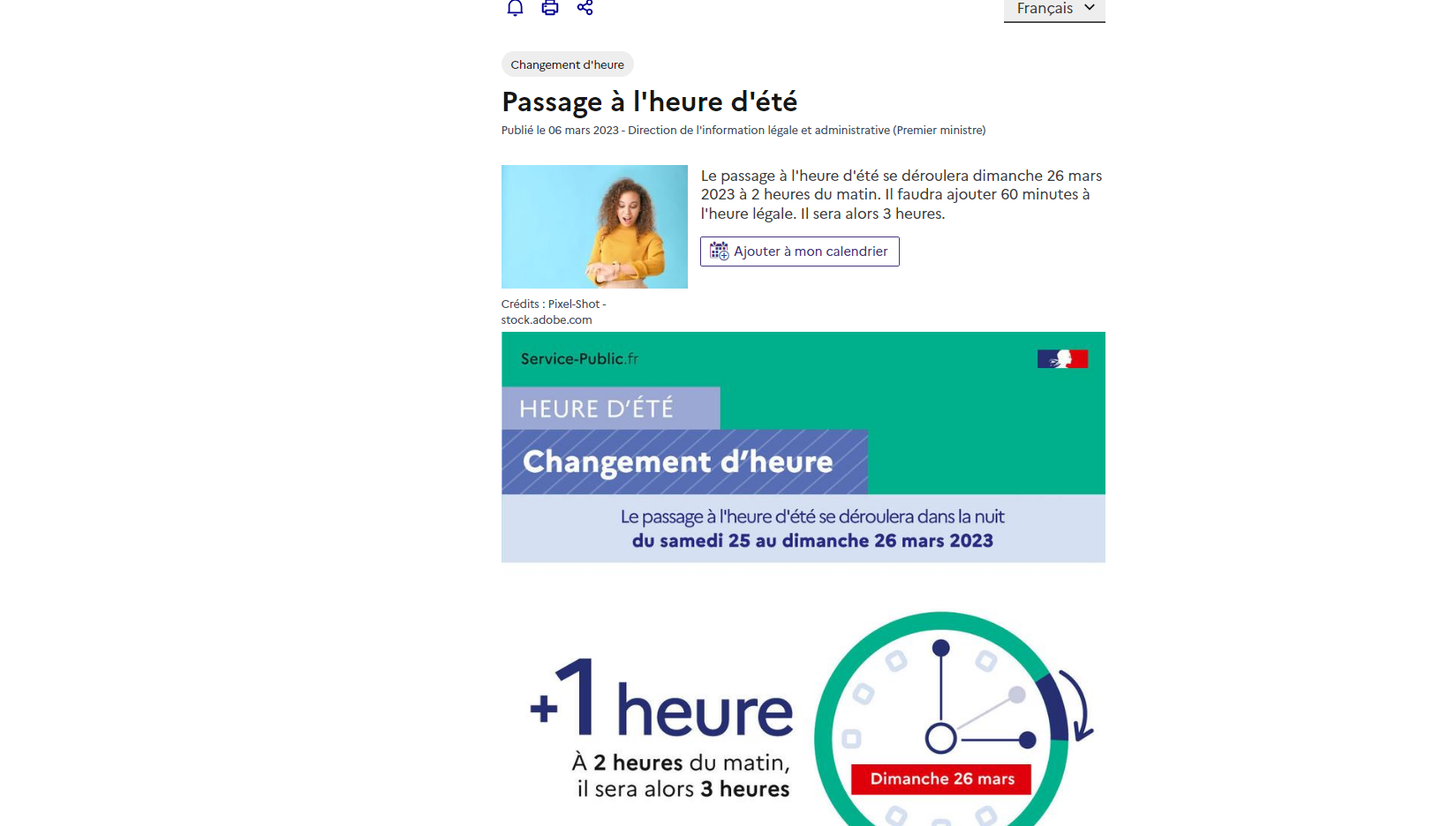 Français

Changement d'heure

Passage à l'heure d'été

Publié le 06 mars 2023 - Direction de l'information légale et administrative (Premier ministre)

Le passage à l'heure d'été se déroulera dimanche 26 mars 2023 à 2 heures du matin. Il faudra ajouter 60 minutes à l'heure légale. Il sera alors 3 heures.

Ajouter à mon calendrier

Crédits : Pixel-Shot - stock.adobe.com

Service-Public.fr

HEURE D'ÉTÉ

Changement d'heure

Le passage à l'heure d'été se déroulera dans la nuit du samedi 25 au dimanche 26 mars 2023

+1 heure

À 2 heures du matin, il sera alors 3 heures

Dimanche 26 mars